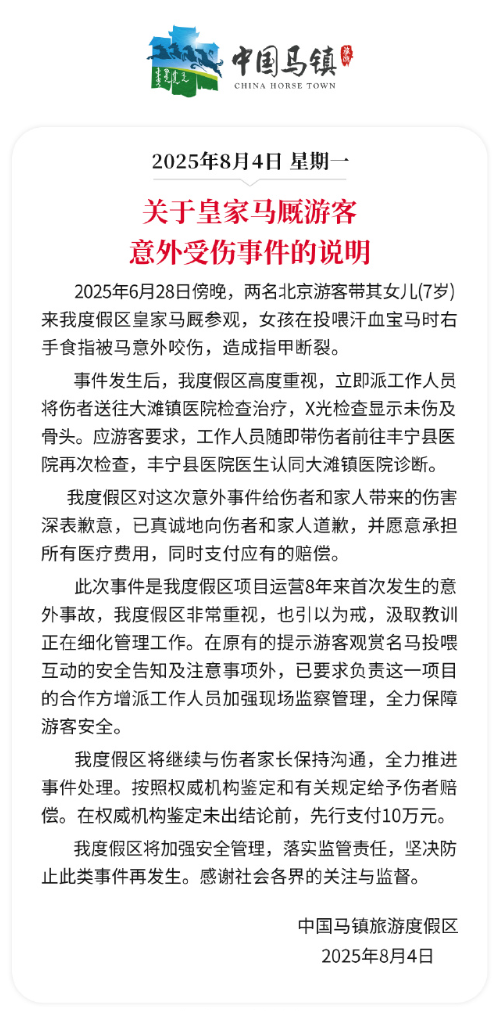 中国马镇
CHINA HORSE TOWN

2025年8月4日 星期一

关于皇家马厩游客意外受伤事件的说明

2025年6月28日傍晚，两名北京游客带其女儿(7岁)来我度假区皇家马厩参观，女孩在投喂汗血宝马时右手食指被马意外咬伤，造成指甲断裂。

事件发生后，我度假区高度重视，立即派工作人员将伤者送往大滩镇医院检查治疗，X光检查显示未伤及骨头。应游客要求，工作人员随即带伤者前往丰宁县医院再次检查，丰宁县医院医生认同大滩镇医院诊断。

我度假区对这次意外事件给伤者和家人带来的伤害深表歉意，已真诚地向伤者和家人道歉，并愿意承担所有医疗费用，同时支付应有的赔偿。

此次事件是我度假区项目运营8年来首次发生的意外事故，我度假区非常重视，也引以为戒，汲取教训正在细化管理工作。在原有的提示游客观赏名马投喂互动的安全告知及注意事项外，已要求负责这一项目的合作方增派工作人员加强现场监察管理，全力保障游客安全。

我度假区将继续与伤者家长保持沟通，全力推进事件处理。按照权威机构鉴定和有关规定给予伤者赔偿。在权威机构鉴定未出结论前，先行支付10万元。

我度假区将加强安全管理，落实监管责任，坚决防止此类事件再发生。感谢社会各界的关注与监督。

中国马镇旅游度假区
2025年8月4日